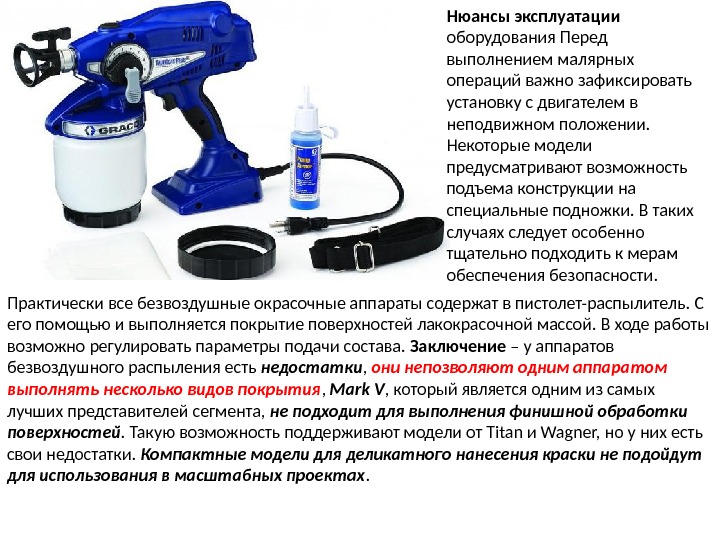 GRACO

Нюансы эксплуатации оборудования Перед выполнением малярных операций важно зафиксировать установку с двигателем в неподвижном положении. Некоторые модели предусматривают возможность подъема конструкции на специальные подножки. В таких случаях следует особенно тщательно подходить к мерам обеспечения безопасности.

Практически все безвоздушные окрасочные аппараты содержат в пистолет-распылитель. С его помощью и выполняется покрытие поверхностей лакокрасочной массой. В ходе работы возможно регулировать параметры подачи состава. Заключение – у аппаратов безвоздушного распыления есть недостатки, они непозволяют одним аппаратом выполнять несколько видов покрытия, Mark V, который является одним из самых лучших представителей сегмента, не подходит для выполнения финишной обработки поверхностей. Такую возможность поддерживают модели от Titan и Wagner, но у них есть свои недостатки. Компактные модели для деликатного нанесения краски не подойдут для использования в масштабных проектах.